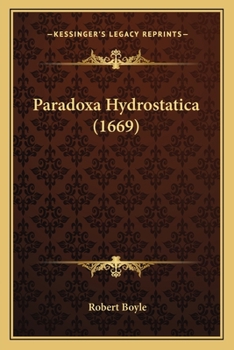 —KESSINGER'S LEGACY REPRINTS—

Paradoxa Hydrostatica (1669)

Robert Boyle